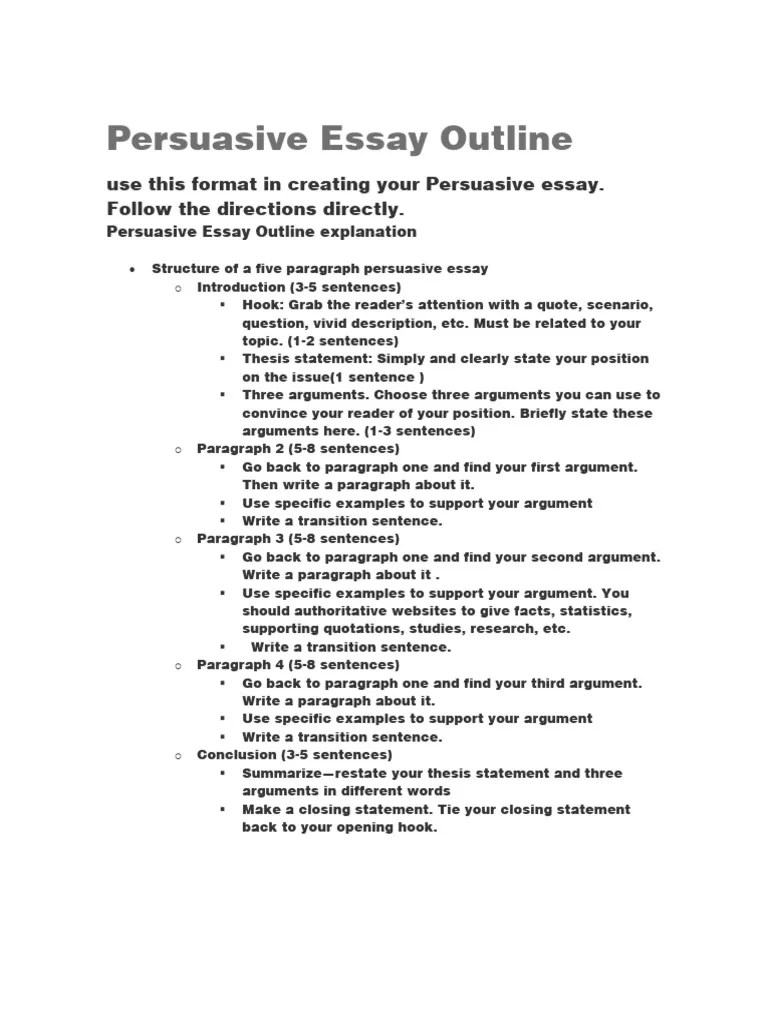 Persuasive Essay Outline

use this format in creating your Persuasive essay. Follow the directions directly.

Persuasive Essay Outline explanation

- Structure of a five paragraph persuasive essay
  - Introduction (3-5 sentences)
    - Hook: Grab the reader's attention with a quote, scenario, question, vivid description, etc. Must be related to your topic. (1-2 sentences)
    - Thesis statement: Simply and clearly state your position on the issue(1 sentence )
    - Three arguments. Choose three arguments you can use to convince your reader of your position. Briefly state these arguments here. (1-3 sentences)
  - Paragraph 2 (5-8 sentences)
    - Go back to paragraph one and find your first argument. Then write a paragraph about it.
    - Use specific examples to support your argument
    - Write a transition sentence.
  - Paragraph 3 (5-8 sentences)
    - Go back to paragraph one and find your second argument. Write a paragraph about it .
    - Use specific examples to support your argument. You should authoritative websites to give facts, statistics, supporting quotations, studies, research, etc.
    - Write a transition sentence.
  - Paragraph 4 (5-8 sentences)
    - Go back to paragraph one and find your third argument. Write a paragraph about it.
    - Use specific examples to support your argument
    - Write a transition sentence.
  - Conclusion (3-5 sentences)
    - Summarize—restate your thesis statement and three arguments in different words
    - Make a closing statement. Tie your closing statement back to your opening hook.